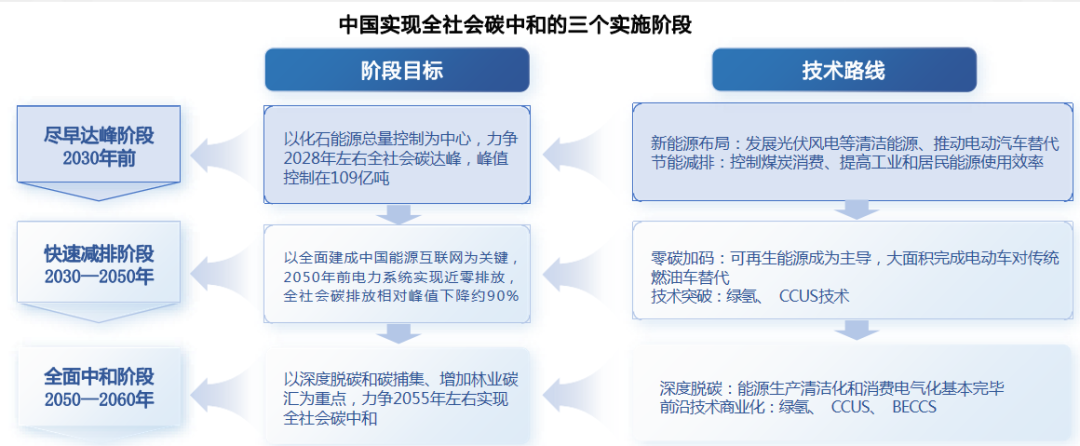 中国实现全社会碳中和的三个实施阶段

阶段目标

技术路线

尽早达峰阶段
2030年前

以化石能源总量控制为中心，力争2028年左右全社会碳达峰，峰值控制在109亿吨

新能源布局：发展光伏风电等清洁能源、推动电动汽车替代
节能减排：控制煤炭消费、提高工业和居民能源使用效率

快速减排阶段
2030—2050年

以全面建成中国能源互联网为关键，2050年前电力系统实现近零排放，全社会碳排放相对峰值下降约90%

零碳加码：可再生能源成为主导，大面积完成电动车对传统燃油车替代
技术突破：绿氢、 CCUS技术

全面中和阶段
2050—2060年

以深度脱碳和碳捕集、增加林业碳汇为重点，力争2055年左右实现全社会碳中和

深度脱碳：能源生产清洁化和消费电气化基本完毕
前沿技术商业化：绿氢、 CCUS、 BECCS